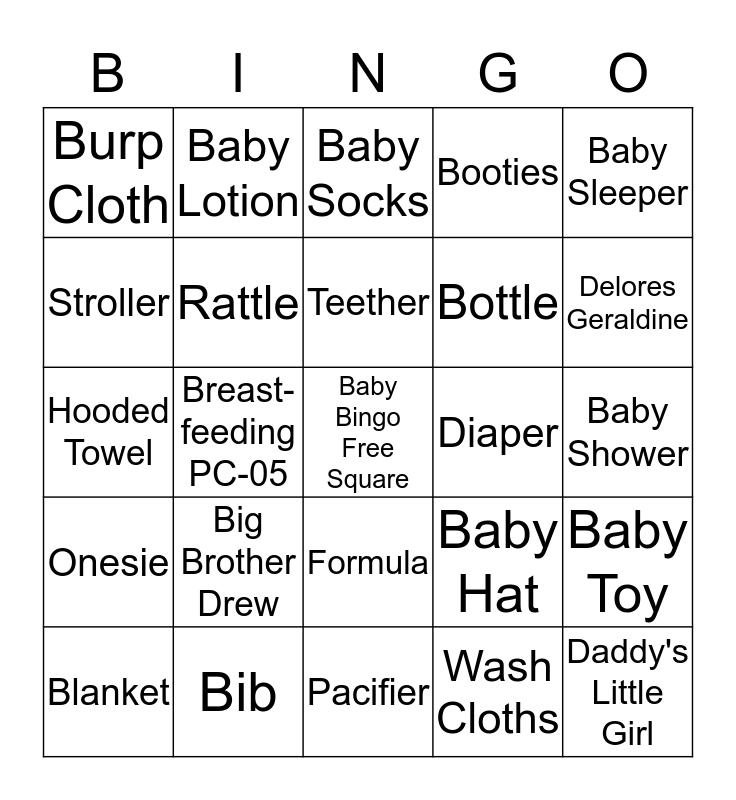 | B | I | N | G | O |
|---|---|---|---|---|
| Burp Cloth | Baby Lotion | Baby Socks | Booties | Baby Sleeper |
| Stroller | Rattle | Teether | Bottle | Delores Geraldine |
| Hooded Towel | Breast-feeding PC-05 | Baby Bingo Free Square | Diaper | Baby Shower |
| Onesie | Big Brother Drew | Formula | Baby Hat | Baby Toy |
| Blanket | Bib | Pacifier | Wash Cloths | Daddy's Little Girl |